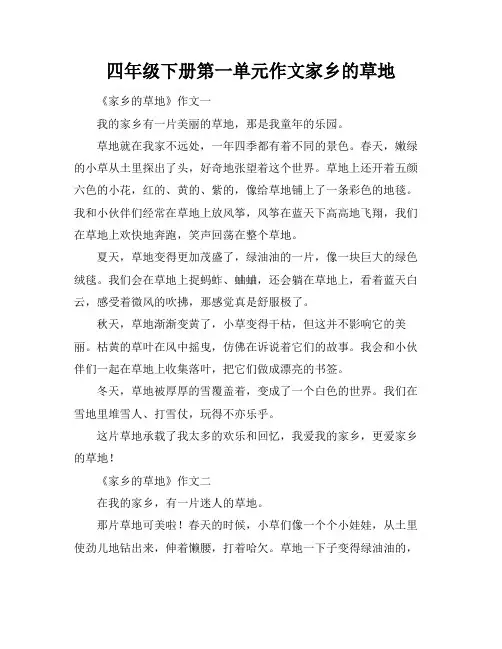 四年级下册第一单元作文家乡的草地

《家乡的草地》作文一

我的家乡有一片美丽的草地，那是我童年的乐园。

草地就在我家不远处，一年四季都有着不同的景色。春天，嫩绿的小草从土里探出了头，好奇地张望着这个世界。草地上还开着五颜六色的小花，红的、黄的、紫的，像给草地铺上了一条彩色的地毯。我和小伙伴们经常在草地上放风筝，风筝在蓝天下高高地飞翔，我们在草地上欢快地奔跑，笑声回荡在整个草地。

夏天，草地变得更加茂盛了，绿油油的一片，像一块巨大的绿色绒毯。我们会在草地上捉蚂蚱、蛐蛐，还会躺在草地上，看着蓝天白云，感受着微风的吹拂，那感觉真是舒服极了。

秋天，草地渐渐变黄了，小草变得干枯，但这并不影响它的美丽。枯黄的草叶在风中摇曳，仿佛在诉说着它们的故事。我会和小伙伴们一起在草地上收集落叶，把它们做成漂亮的书签。

冬天，草地被厚厚的雪覆盖着，变成了一个白色的世界。我们在雪地里堆雪人、打雪仗，玩得不亦乐乎。

这片草地承载了我太多的欢乐和回忆，我爱我的家乡，更爱家乡的草地！

《家乡的草地》作文二

在我的家乡，有一片迷人的草地。

那片草地可美啦！春天的时候，小草们像一个个小娃娃，从土里使劲儿地钻出来，伸着懒腰，打着哈欠。草地一下子变得绿油油的，